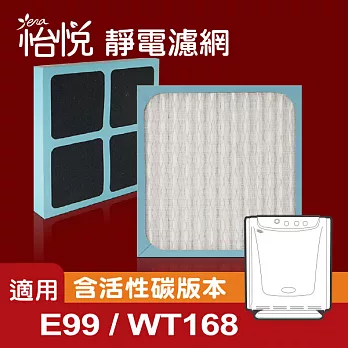 Yera
怡悅 靜電濾網

適用 含活性碳版本

E99 / WT168